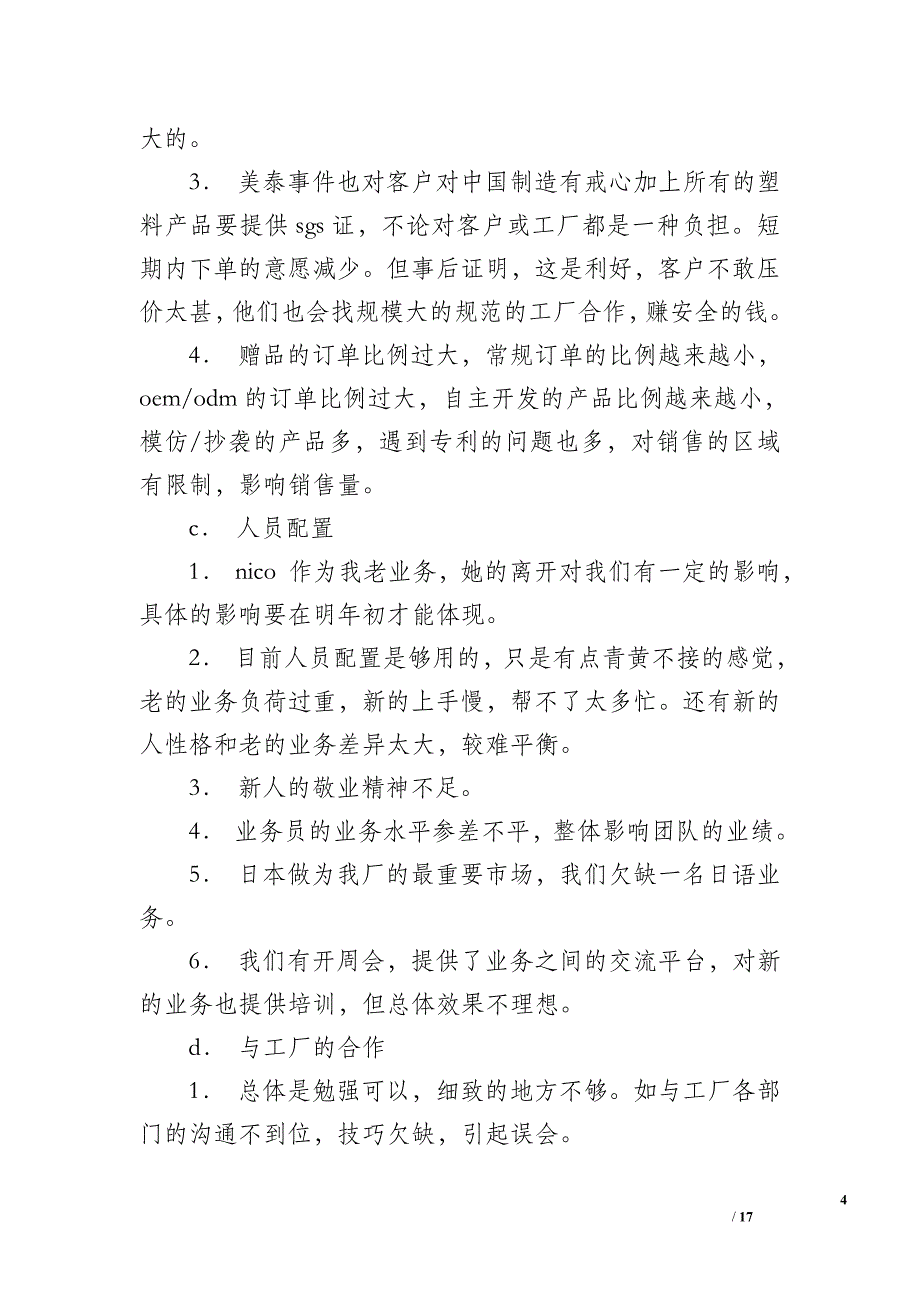 大的。

3． 美泰事件也对客户对中国制造有戒心加上所有的塑料产品要提供 sgs 证，不论对客户或工厂都是一种负担。短期内下单的意愿减少。但事后证明，这是利好，客户不敢压价太甚，他们也会找规模大的规范的工厂合作，赚安全的钱。

4． 赠品的订单比例过大，常规订单的比例越来越小，oem/odm 的订单比例过大，自主开发的产品比例越来越小，模仿/抄袭的产品多，遇到专利的问题也多，对销售的区域有限制，影响销售量。

c． 人员配置

1． nico 作为我老业务，她的离开对我们有一定的影响，具体的影响要在明年初才能体现。

2． 目前人员配置是够用的，只是有点青黄不接的感觉，老的业务负荷过重，新的上手慢，帮不了太多忙。还有新的人性格和老的业务差异太大，较难平衡。

3． 新人的敬业精神不足。

4． 业务员的业务水平参差不平，整体影响团队的业绩。

5． 日本做为我厂的最重要市场，我们欠缺一名日语业务。

6． 我们有开周会，提供了业务之间的交流平台，对新的业务也提供培训，但总体效果不理想。

d． 与工厂的合作

1． 总体是勉强可以，细致的地方不够。如与工厂各部门的沟通不到位，技巧欠缺，引起误会。

4
/ 17